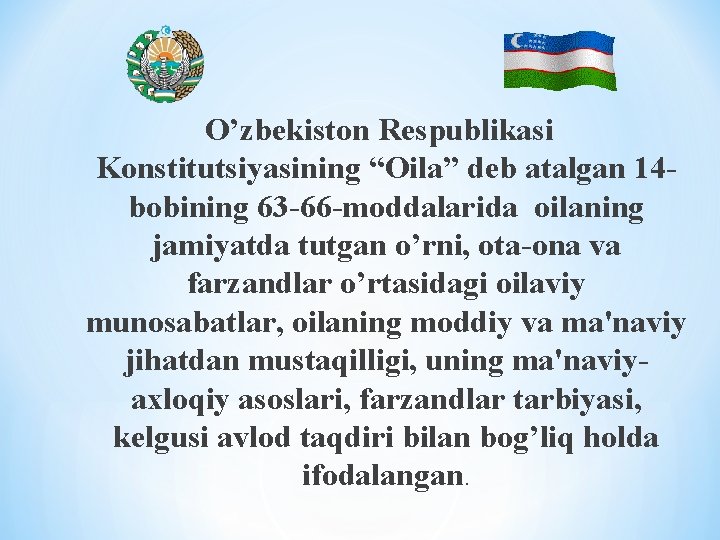 O’zbekiston Respublikasi Konstitutsiyasining “Oila” deb atalgan 14-bobining 63-66-moddalarida oilaning jamiyatda tutgan o’rni, ota-ona va farzandlar o’rtasidagi oilaviy munosabatlar, oilaning moddiy va ma'naviy jihatdan mustaqilligi, uning ma'naviy-axloqiy asoslari, farzandlar tarbiyasi, kelgusi avlod taqdiri bilan bog’liq holda ifodalangan.